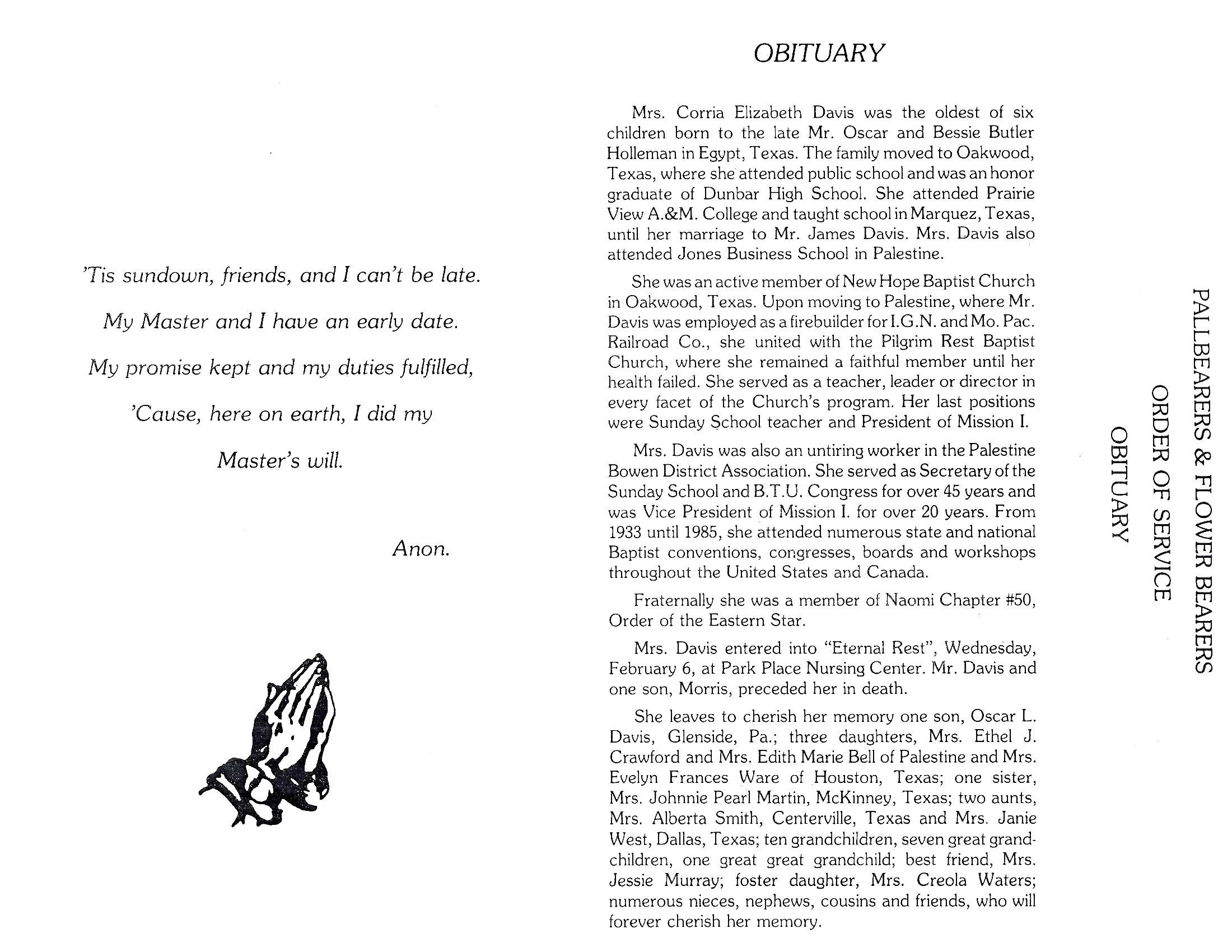 'Tis sundown, friends, and I can't be late.

My Master and I have an early date.

My promise kept and my duties fulfilled,

'Cause, here on earth, I did my

Master's will.

Anon.

OBITUARY

Mrs. Corria Elizabeth Davis was the oldest of six children born to the late Mr. Oscar and Bessie Butler Holleman in Egypt, Texas. The family moved to Oakwood, Texas, where she attended public school and was an honor graduate of Dunbar High School. She attended Prairie View A.&M. College and taught school in Marquez, Texas, until her marriage to Mr. James Davis. Mrs. Davis also attended Jones Business School in Palestine.

She was an active member of New Hope Baptist Church in Oakwood, Texas. Upon moving to Palestine, where Mr. Davis was employed as a firebuilder for I.G.N. and Mo. Pac. Railroad Co., she united with the Pilgrim Rest Baptist Church, where she remained a faithful member until her health failed. She served as a teacher, leader or director in every facet of the Church's program. Her last positions were Sunday School teacher and President of Mission I.

Mrs. Davis was also an untiring worker in the Palestine Bowen District Association. She served as Secretary of the Sunday School and B.T.U. Congress for over 45 years and was Vice President of Mission I. for over 20 years. From 1933 until 1985, she attended numerous state and national Baptist conventions, congresses, boards and workshops throughout the United States and Canada.

Fraternally she was a member of Naomi Chapter #50, Order of the Eastern Star.

Mrs. Davis entered into "Eternal Rest", Wednesday, February 6, at Park Place Nursing Center. Mr. Davis and one son, Morris, preceded her in death.

She leaves to cherish her memory one son, Oscar L. Davis, Glenside, Pa.; three daughters, Mrs. Ethel J. Crawford and Mrs. Edith Marie Bell of Palestine and Mrs. Evelyn Frances Ware of Houston, Texas; one sister, Mrs. Johnnie Pearl Martin, McKinney, Texas; two aunts, Mrs. Alberta Smith, Centerville, Texas and Mrs. Janie West, Dallas, Texas; ten grandchildren, seven great grandchildren, one great great grandchild; best friend, Mrs. Jessie Murray; foster daughter, Mrs. Creola Waters; numerous nieces, nephews, cousins and friends, who will forever cherish her memory.

PALLBEARERS & FLOWER BEARERS
ORDER OF SERVICE
OBITUARY